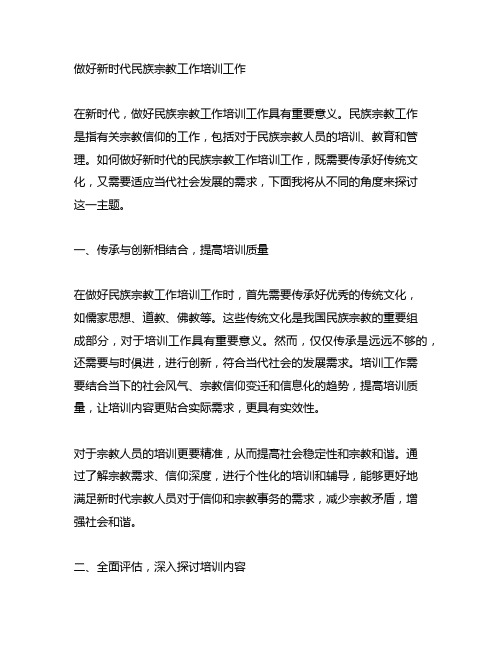 做好新时代民族宗教工作培训工作

在新时代，做好民族宗教工作培训工作具有重要意义。民族宗教工作是指有关宗教信仰的工作，包括对于民族宗教人员的培训、教育和管理。如何做好新时代的民族宗教工作培训工作，既需要传承好传统文化，又需要适应当代社会发展的需求，下面我将从不同的角度来探讨这一主题。

一、传承与创新相结合，提高培训质量

在做好民族宗教工作培训工作时，首先需要传承好优秀的传统文化，如儒家思想、道教、佛教等。这些传统文化是我国民族宗教的重要组成部分，对于培训工作具有重要意义。然而，仅仅传承是远远不够的，还需要与时俱进，进行创新，符合当代社会的发展需求。培训工作需要结合当下的社会风气、宗教信仰变迁和信息化的趋势，提高培训质量，让培训内容更贴合实际需求，更具有实效性。

对于宗教人员的培训更要精准，从而提高社会稳定性和宗教和谐。通过了解宗教需求、信仰深度，进行个性化的培训和辅导，能够更好地满足新时代宗教人员对于信仰和宗教事务的需求，减少宗教矛盾，增强社会和谐。

二、全面评估，深入探讨培训内容